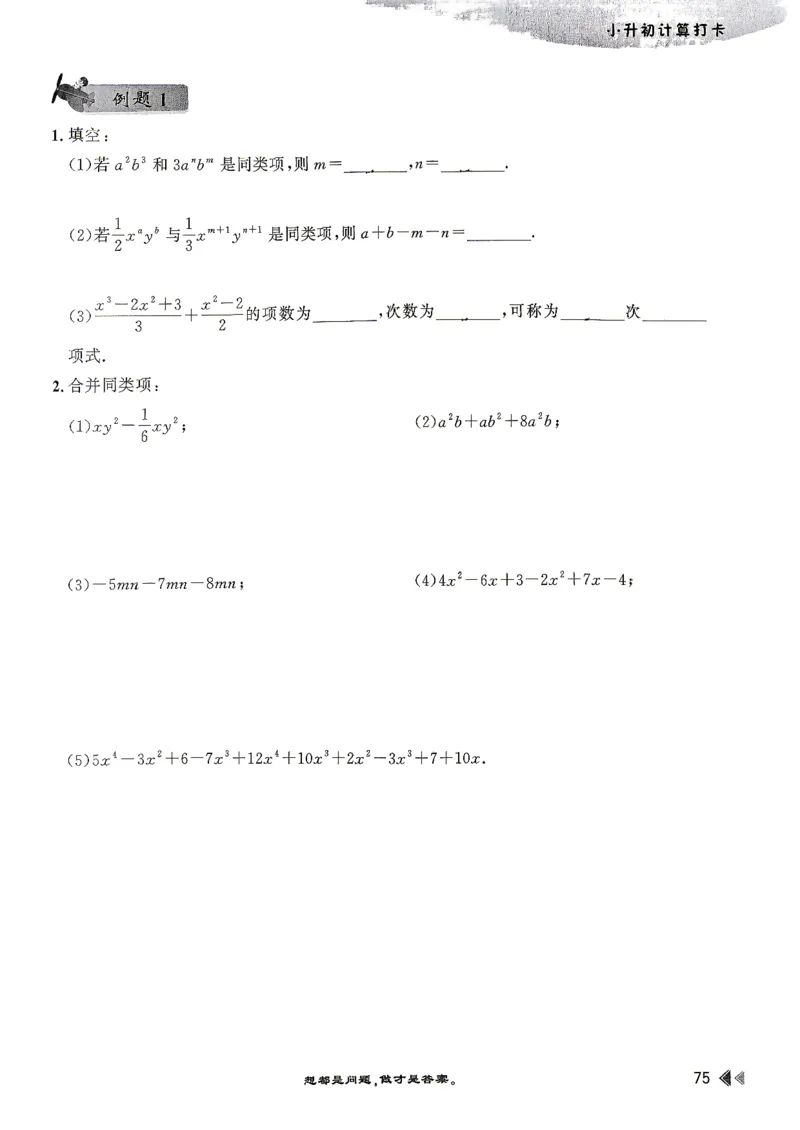 小升初计算打卡

例题1

1.填空：

(1)若$a^2b^3$和$3a^nb^m$是同类项，则$m=$____，$n=$____.

(2)若$\frac{1}{2}x^ay^b$与$\frac{1}{3}x^{m+1}y^{n+1}$是同类项，则$a+b-m-n=$____.

(3)$\frac{x^3-2x^2+3}{3}+\frac{x^2-2}{2}$的项数为____，次数为____，可称为____次____项式.

2.合并同类项：

(1)$xy^2-\frac{1}{6}xy^2$；

(2)$a^2b+ab^2+8a^2b$；

(3)$-5mn-7mn-8mn$；

(4)$4x^2-6x+3-2x^2+7x-4$；

(5)$5x^4-3x^2+6-7x^3+12x^4+10x^3+2x^2-3x^3+7+10x$.

想都是问题，做才是答案。

75